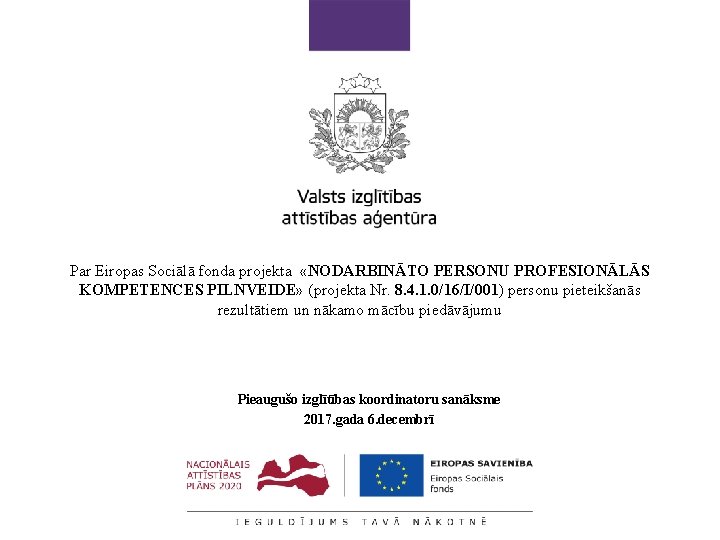 Valsts izglītības attīstības aģentūra

Par Eiropas Sociālā fonda projekta «NODARBINĀTO PERSONU PROFESIONĀLĀS KOMPETENCES PILNVEIDE» (projekta Nr. 8.4.1.0/16/I/001) personu pieteikšanās rezultātiem un nākamo mācību piedāvājumu

Pieaugušo izglītības koordinatoru sanāksme
2017.gada 6.decembrī

NACIONĀLAIS ATTĪSTĪBAS PLĀNS 2020

EIROPAS SAVIENĪBA
Eiropas Sociālais fonds

IEGULDĪJUMS TAVĀ NĀKOTNĒ